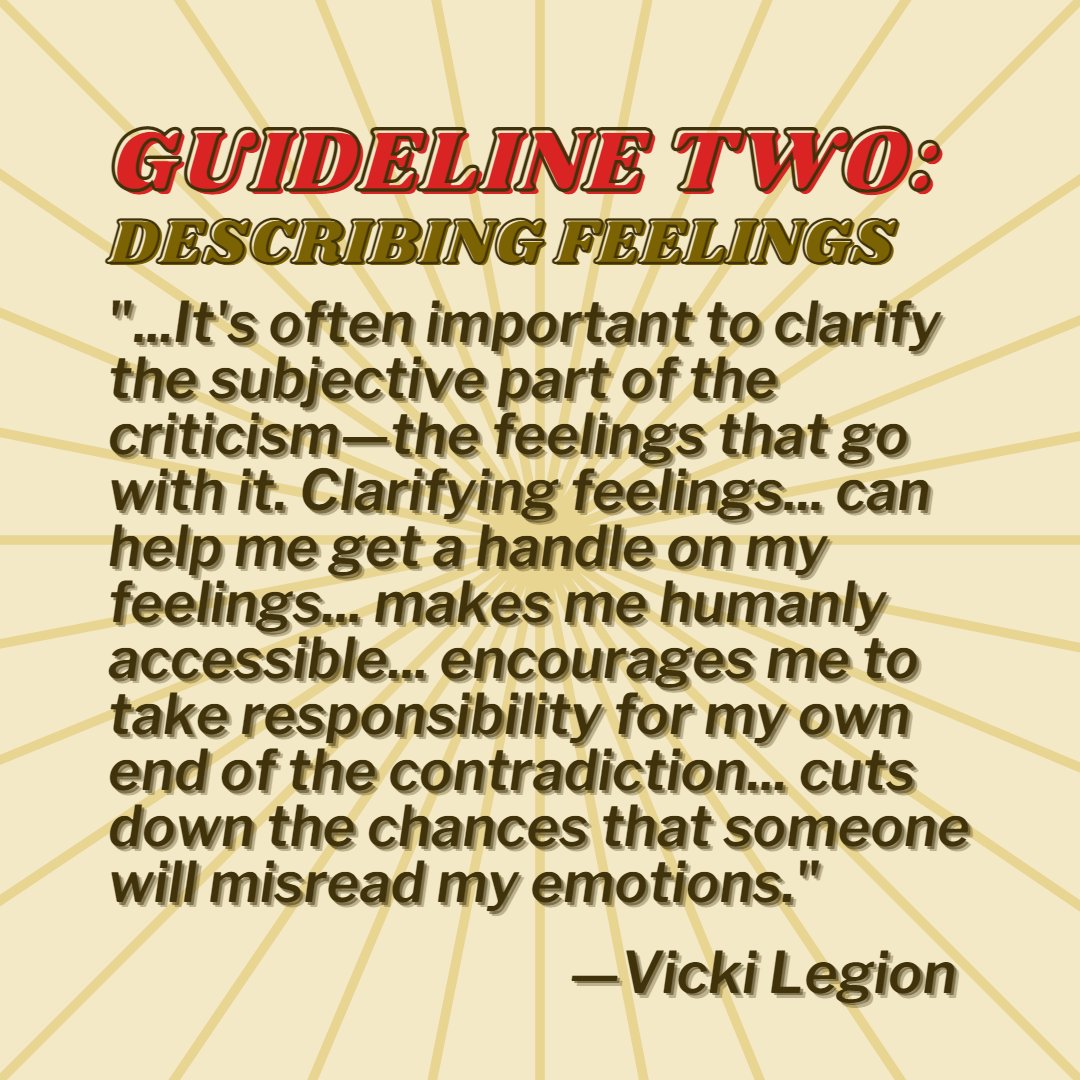 GUIDELINE TWO:
DESCRIBING FEELINGS

"...It's often important to clarify the subjective part of the criticism—the feelings that go with it. Clarifying feelings... can help me get a handle on my feelings... makes me humanly accessible... encourages me to take responsibility for my own end of the contradiction... cuts down the chances that someone will misread my emotions."

—Vicki Legion